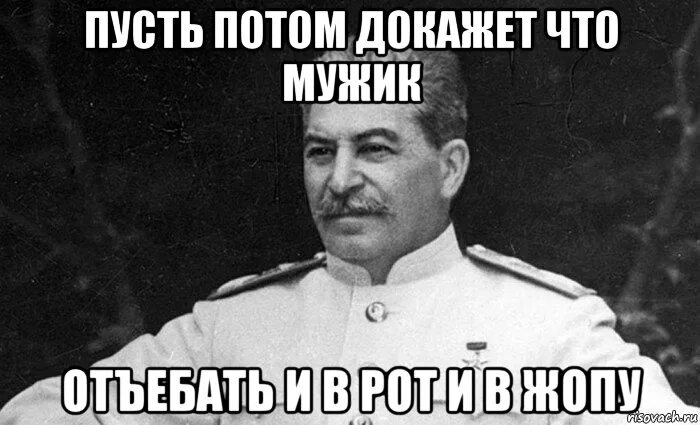 ПУСТЬ ПОТОМ ДОКАЖЕТ ЧТО МУЖИК

ОТЪЕБАТЬ И В РОТ И В ЖОПУ

risovach.ru